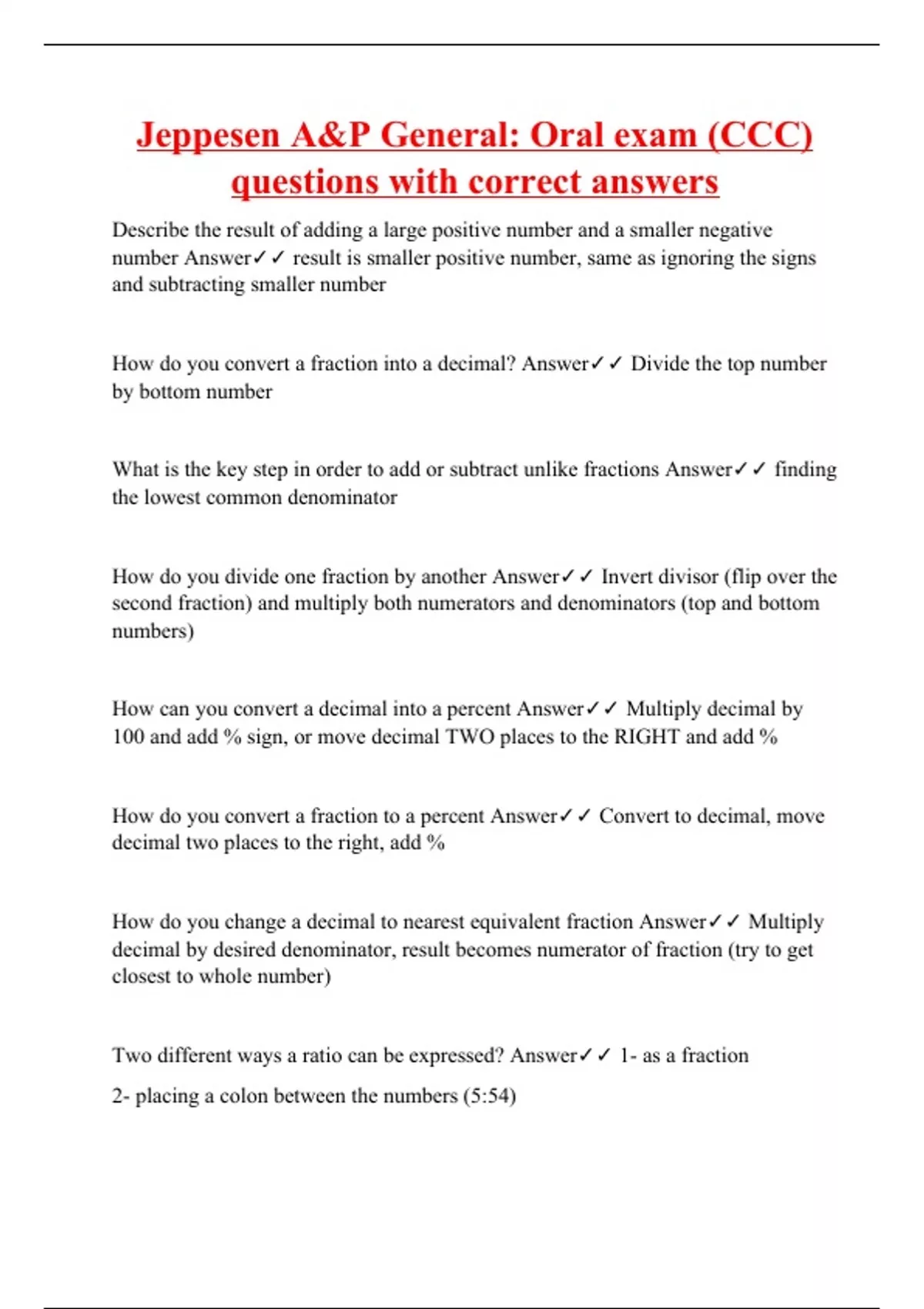 Jeppesen A&P General: Oral exam (CCC) questions with correct answers

Describe the result of adding a large positive number and a smaller negative number Answer✓✓ result is smaller positive number, same as ignoring the signs and subtracting smaller number

How do you convert a fraction into a decimal? Answer✓✓ Divide the top number by bottom number

What is the key step in order to add or subtract unlike fractions Answer✓✓ finding the lowest common denominator

How do you divide one fraction by another Answer✓✓ Invert divisor (flip over the second fraction) and multiply both numerators and denominators (top and bottom numbers)

How can you convert a decimal into a percent Answer✓✓ Multiply decimal by 100 and add % sign, or move decimal TWO places to the RIGHT and add %

How do you convert a fraction to a percent Answer✓✓ Convert to decimal, move decimal two places to the right, add %

How do you change a decimal to nearest equivalent fraction Answer✓✓ Multiply decimal by desired denominator, result becomes numerator of fraction (try to get closest to whole number)

Two different ways a ratio can be expressed? Answer✓✓ 1- as a fraction

2- placing a colon between the numbers (5:54)